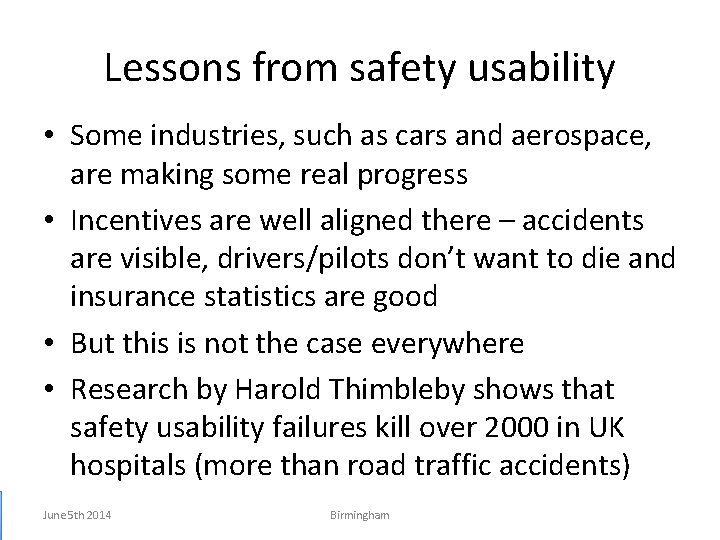 Lessons from safety usability

• Some industries, such as cars and aerospace, are making some real progress
• Incentives are well aligned there – accidents are visible, drivers/pilots don't want to die and insurance statistics are good
• But this is not the case everywhere
• Research by Harold Thimbleby shows that safety usability failures kill over 2000 in UK hospitals (more than road traffic accidents)

June5th 2014 Birmingham